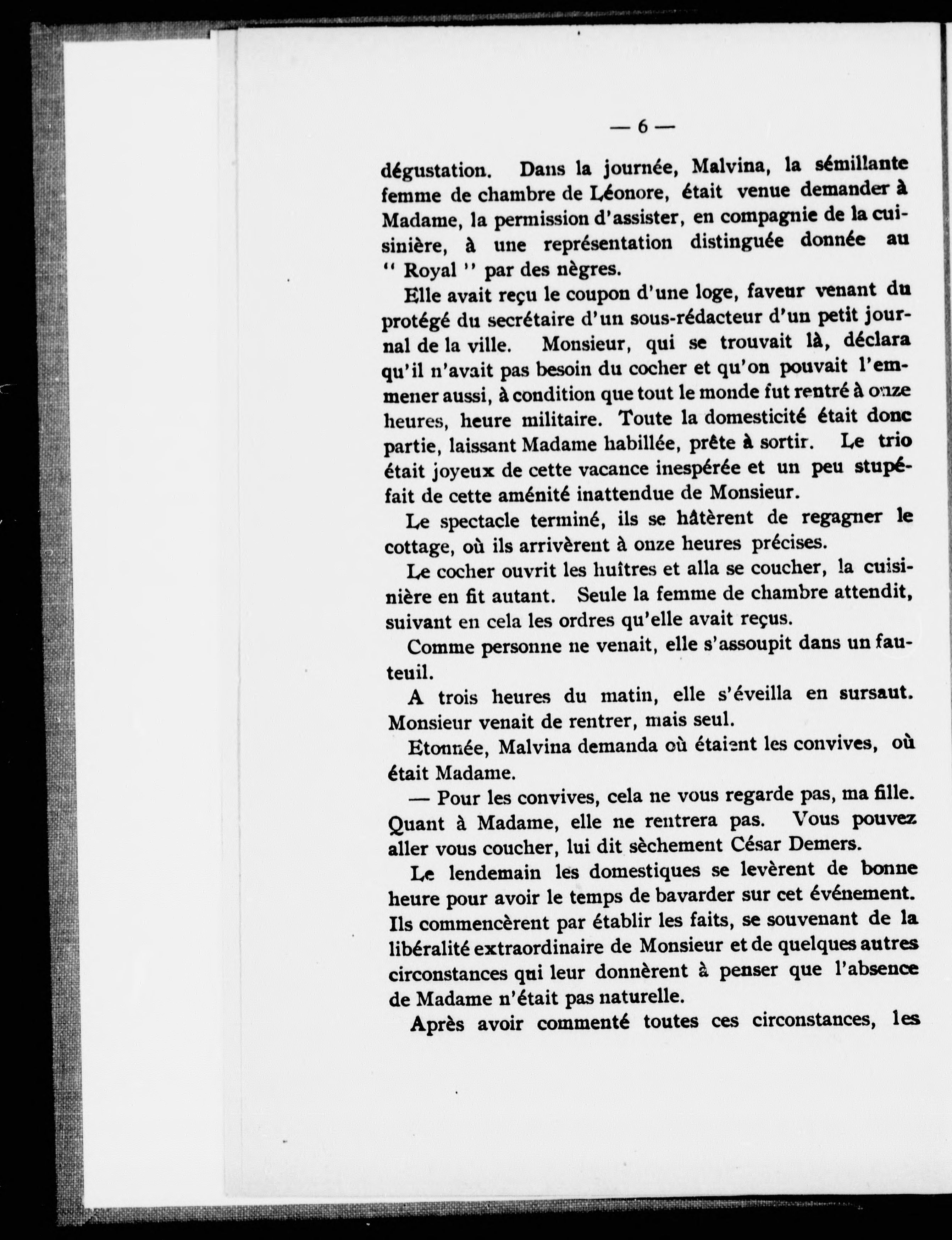 — 6 —

dégustation. Dans la journée, Malvina, la sémillante femme de chambre de Léonore, était venue demander à Madame, la permission d'assister, en compagnie de la cuisinière, à une représentation distinguée donnée au " Royal " par des nègres.

Elle avait reçu le coupon d'une loge, faveur venant du protégé du secrétaire d'un sous-rédacteur d'un petit journal de la ville. Monsieur, qui se trouvait là, déclara qu'il n'avait pas besoin du cocher et qu'on pouvait l'emmener aussi, à condition que tout le monde fut rentré à onze heures, heure militaire. Toute la domesticité était donc partie, laissant Madame habillée, prête à sortir. Le trio était joyeux de cette vacance inespérée et un peu stupéfait de cette aménité inattendue de Monsieur.

Le spectacle terminé, ils se hâtèrent de regagner le cottage, où ils arrivèrent à onze heures précises.

Le cocher ouvrit les huîtres et alla se coucher, la cuisinière en fit autant. Seule la femme de chambre attendit, suivant en cela les ordres qu'elle avait reçus.

Comme personne ne venait, elle s'assoupit dans un fauteuil.

A trois heures du matin, elle s'éveilla en sursaut. Monsieur venait de rentrer, mais seul.

Etonnée, Malvina demanda où étaient les convives, où était Madame.

— Pour les convives, cela ne vous regarde pas, ma fille. Quant à Madame, elle ne rentrera pas. Vous pouvez aller vous coucher, lui dit sèchement César Demers.

Le lendemain les domestiques se levèrent de bonne heure pour avoir le temps de bavarder sur cet événement. Ils commencèrent par établir les faits, se souvenant de la libéralité extraordinaire de Monsieur et de quelques autres circonstances qui leur donnèrent à penser que l'absence de Madame n'était pas naturelle.

Après avoir commenté toutes ces circonstances, les